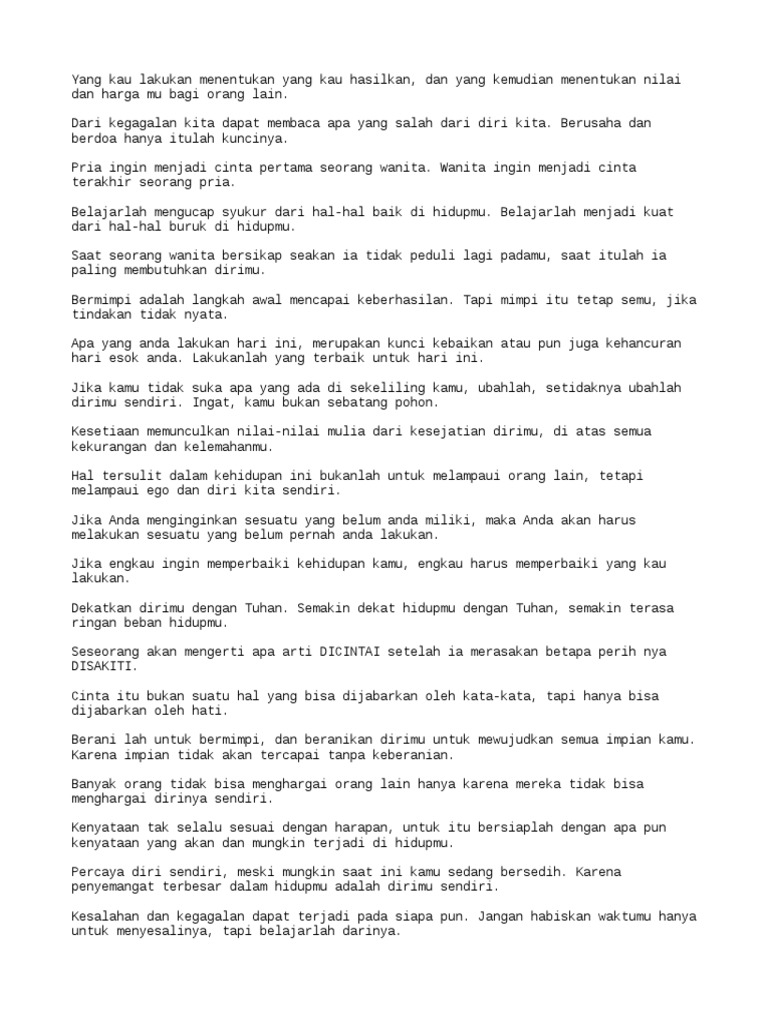 Yang kau lakukan menentukan yang kau hasilkan, dan yang kemudian menentukan nilai dan harga mu bagi orang lain.

Dari kegagalan kita dapat membaca apa yang salah dari diri kita. Berusaha dan berdoa hanya itulah kuncinya.

Pria ingin menjadi cinta pertama seorang wanita. Wanita ingin menjadi cinta terakhir seorang pria.

Belajarlah mengucap syukur dari hal-hal baik di hidupmu. Belajarlah menjadi kuat dari hal-hal buruk di hidupmu.

Saat seorang wanita bersikap seakan ia tidak peduli lagi padamu, saat itulah ia paling membutuhkan dirimu.

Bermimpi adalah langkah awal mencapai keberhasilan. Tapi mimpi itu tetap semu, jika tindakan tidak nyata.

Apa yang anda lakukan hari ini, merupakan kunci kebaikan atau pun juga kehancuran hari esok anda. Lakukanlah yang terbaik untuk hari ini.

Jika kamu tidak suka apa yang ada di sekeliling kamu, ubahlah, setidaknya ubahlah dirimu sendiri. Ingat, kamu bukan sebatang pohon.

Kesetiaan memunculkan nilai-nilai mulia dari kesejatian dirimu, di atas semua kekurangan dan kelemahanmu.

Hal tersulit dalam kehidupan ini bukanlah untuk melampaui orang lain, tetapi melampaui ego dan diri kita sendiri.

Jika Anda menginginkan sesuatu yang belum anda miliki, maka Anda akan harus melakukan sesuatu yang belum pernah anda lakukan.

Jika engkau ingin memperbaiki kehidupan kamu, engkau harus memperbaiki yang kau lakukan.

Dekatkan dirimu dengan Tuhan. Semakin dekat hidupmu dengan Tuhan, semakin terasa ringan beban hidupmu.

Seseorang akan mengerti apa arti DICINTAI setelah ia merasakan betapa perih nya DISAKITI.

Cinta itu bukan suatu hal yang bisa dijabarkan oleh kata-kata, tapi hanya bisa dijabarkan oleh hati.

Berani lah untuk bermimpi, dan beranikan dirimu untuk mewujudkan semua impian kamu. Karena impian tidak akan tercapai tanpa keberanian.

Banyak orang tidak bisa menghargai orang lain hanya karena mereka tidak bisa menghargai dirinya sendiri.

Kenyataan tak selalu sesuai dengan harapan, untuk itu bersiaplah dengan apa pun kenyataan yang akan dan mungkin terjadi di hidupmu.

Percaya diri sendiri, meski mungkin saat ini kamu sedang bersedih. Karena penyemangat terbesar dalam hidupmu adalah dirimu sendiri.

Kesalahan dan kegagalan dapat terjadi pada siapa pun. Jangan habiskan waktumu hanya untuk menyesalinya, tapi belajarlah darinya.